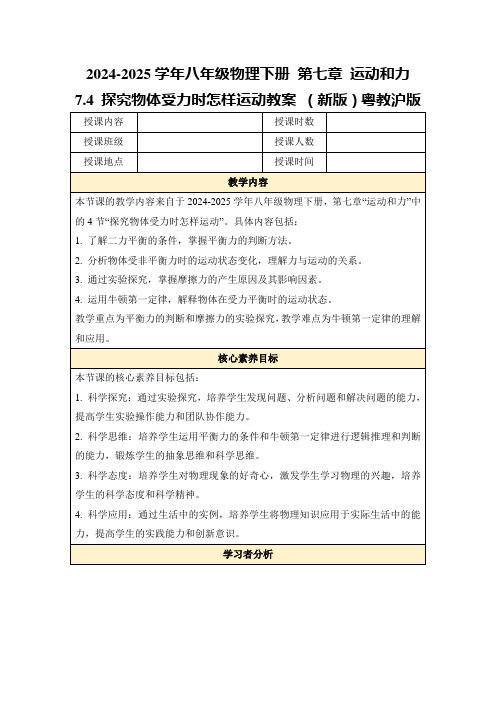 2024-2025 学年八年级物理下册 第七章 运动和力 7.4 探究物体受力时怎样运动教案 （新版）粤教沪版

| 授课内容 |  | 授课时数 |  |
|---|---|---|---|
| 授课班级 |  | 授课人数 |  |
| 授课地点 |  | 授课时间 |  |

教学内容

本节课的教学内容来自于 2024-2025 学年八年级物理下册，第七章“运动和力”中的 4 节“探究物体受力时怎样运动”。具体内容包括：

1. 了解二力平衡的条件，掌握平衡力的判断方法。

2. 分析物体受非平衡力时的运动状态变化，理解力与运动的关系。

3. 通过实验探究，掌握摩擦力的产生原因及其影响因素。

4. 运用牛顿第一定律，解释物体在受力平衡时的运动状态。

教学重点为平衡力的判断和摩擦力的实验探究，教学难点为牛顿第一定律的理解和应用。

核心素养目标

本节课的核心素养目标包括：

1. 科学探究：通过实验探究，培养学生发现问题、分析问题和解决问题的能力，提高学生实验操作能力和团队协作能力。

2. 科学思维：培养学生运用平衡力的条件和牛顿第一定律进行逻辑推理和判断的能力，锻炼学生的抽象思维和科学思维。

3. 科学态度：培养学生对物理现象的好奇心，激发学生学习物理的兴趣，培养学生的科学态度和科学精神。

4. 科学应用：通过生活中的实例，培养学生将物理知识应用于实际生活中的能力，提高学生的实践能力和创新意识。

学习者分析